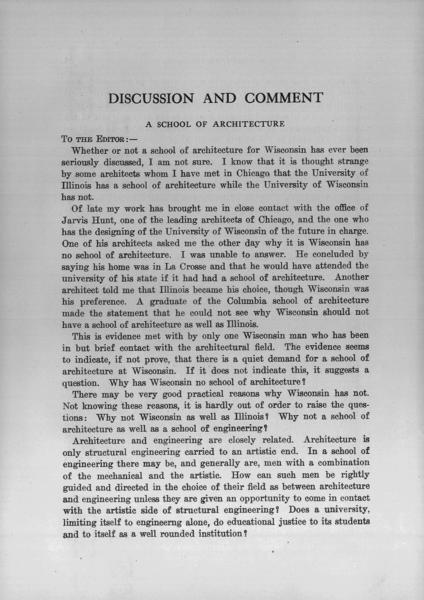 DISCUSSION AND COMMENT

A SCHOOL OF ARCHITECTURE

To the Editor:—

Whether or not a school of architecture for Wisconsin has ever been seriously discussed, I am not sure. I know that it is thought strange by some architects whom I have met in Chicago that the University of Illinois has a school of architecture while the University of Wisconsin has not.

Of late my work has brought me in close contact with the office of Jarvis Hunt, one of the leading architects of Chicago, and the one who has the designing of the University of Wisconsin of the future in charge. One of his architects asked me the other day why it is Wisconsin has no school of architecture. I was unable to answer. He concluded by saying his home was in La Crosse and that he would have attended the university of his state if it had had a school of architecture. Another architect told me that Illinois became his choice, though Wisconsin was his preference. A graduate of the Columbia school of architecture made the statement that he could not see why Wisconsin should not have a school of architecture as well as Illinois.

This is evidence met with by only one Wisconsin man who has been in but brief contact with the architectural field. The evidence seems to indicate, if not prove, that there is a quiet demand for a school of architecture at Wisconsin. If it does not indicate this, it suggests a question. Why has Wisconsin no school of architecture?

There may be very good practical reasons why Wisconsin has not. Not knowing these reasons, it is hardly out of order to raise the questions: Why not Wisconsin as well as Illinois? Why not a school of architecture as well as a school of engineering?

Architecture and engineering are closely related. Architecture is only structural engineering carried to an artistic end. In a school of engineering there may be, and generally are, men with a combination of the mechanical and the artistic. How can such men be rightly guided and directed in the choice of their field as between architecture and engineering unless they are given an opportunity to come in contact with the artistic side of structural engineering? Does a university, limiting itself to engineerng alone, do educational justice to its students and to itself as a well rounded institution?